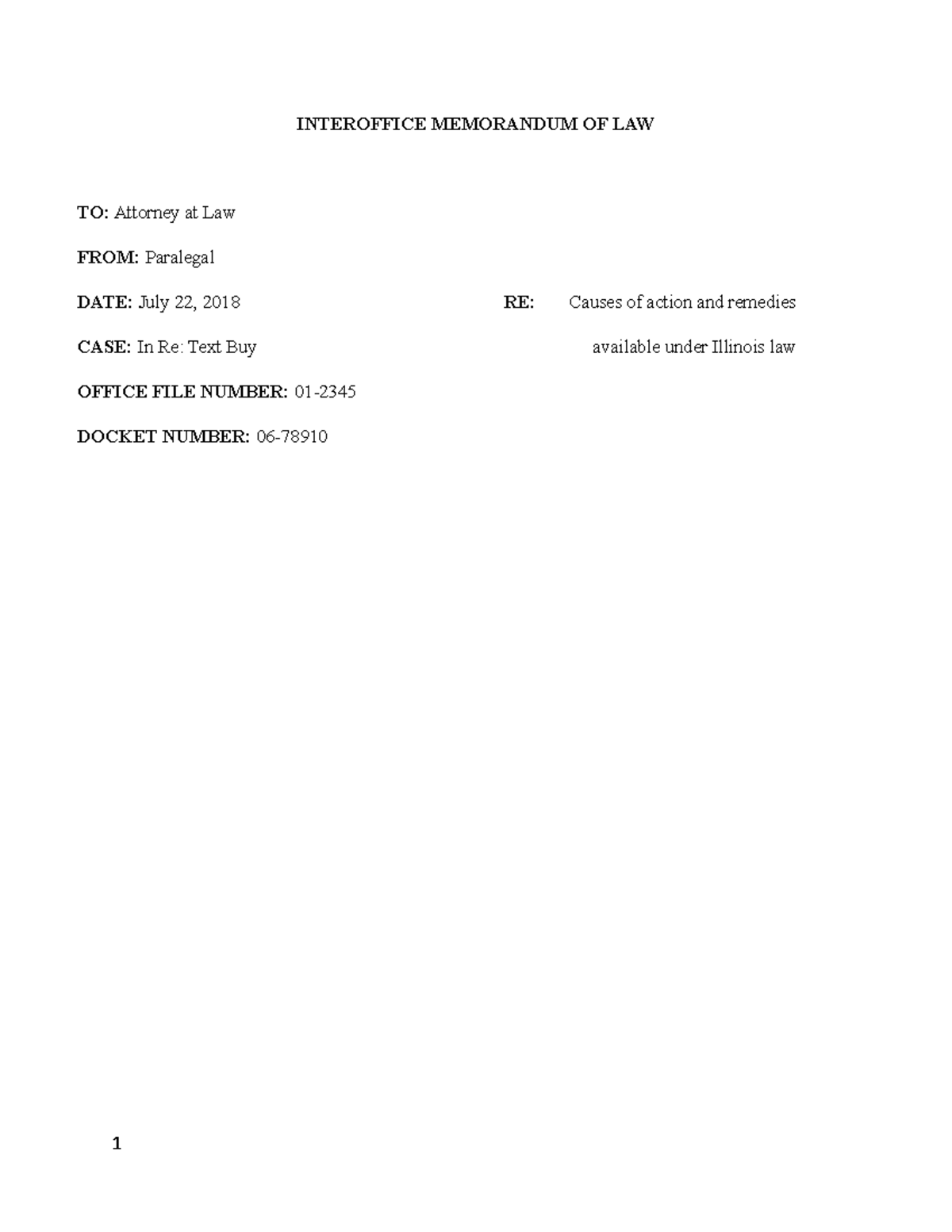 INTEROFFICE MEMORANDUM OF LAW

TO: Attorney at Law

FROM: Paralegal

DATE: July 22, 2018

CASE: In Re: Text Buy

OFFICE FILE NUMBER: 01-2345

DOCKET NUMBER: 06-78910

RE: Causes of action and remedies available under Illinois law

1